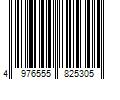 4 976555 825305